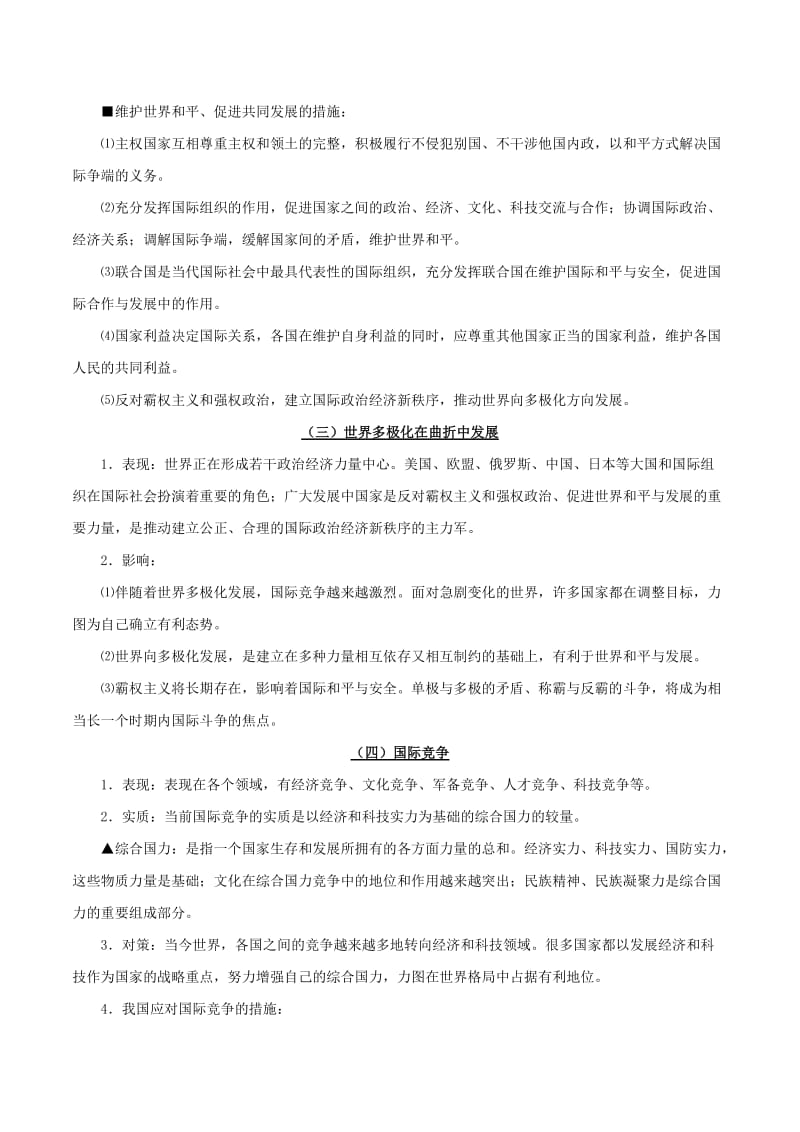 ■维护世界和平、促进共同发展的措施：

⑴主权国家互相尊重主权和领土的完整，积极履行不侵犯别国、不干涉他国内政，以和平方式解决国际争端的义务。

⑵充分发挥国际组织的作用，促进国家之间的政治、经济、文化、科技交流与合作；协调国际政治、经济关系；调解国际争端，缓解国家间的矛盾，维护世界和平。

⑶联合国是当代国际社会中最具代表性的国际组织，充分发挥联合国在维护国际和平与安全，促进国际合作与发展中的作用。

⑷国家利益决定国际关系，各国在维护自身利益的同时，应尊重其他国家正当的国家利益，维护各国人民的共同利益。

⑸反对霸权主义和强权政治，建立国际政治经济新秩序，推动世界向多极化方向发展。

（三）世界多极化在曲折中发展

1．表现：世界正在形成若干政治经济力量中心。美国、欧盟、俄罗斯、中国、日本等大国和国际组织在国际社会扮演着重要的角色；广大发展中国家是反对霸权主义和强权政治、促进世界和平与发展的重要力量，是推动建立公正、合理的国际政治经济新秩序的主力军。

2．影响：

⑴伴随着世界多极化发展，国际竞争越来越激烈。面对急剧变化的世界，许多国家都在调整目标，力图为自己确立有利态势。

⑵世界向多极化发展，是建立在多种力量相互依存又相互制约的基础上，有利于世界和平与发展。

⑶霸权主义将长期存在，影响着国际和平与安全。单极与多极的矛盾、称霸与反霸的斗争，将成为相当长一个时期内国际斗争的焦点。

（四）国际竞争

1．表现：表现在各个领域，有经济竞争、文化竞争、军备竞争、人才竞争、科技竞争等。

2．实质：当前国际竞争的实质是以经济和科技实力为基础的综合国力的较量。

▲综合国力：是指一个国家生存和发展所拥有的各方面力量的总和。经济实力、科技实力、国防实力，这些物质力量是基础；文化在综合国力竞争中的地位和作用越来越突出；民族精神、民族凝聚力是综合国力的重要组成部分。

3．对策：当今世界，各国之间的竞争越来越多地转向经济和科技领域。很多国家都以发展经济和科技作为国家的战略重点，努力增强自己的综合国力，力图在世界格局中占据有利地位。

4．我国应对国际竞争的措施：